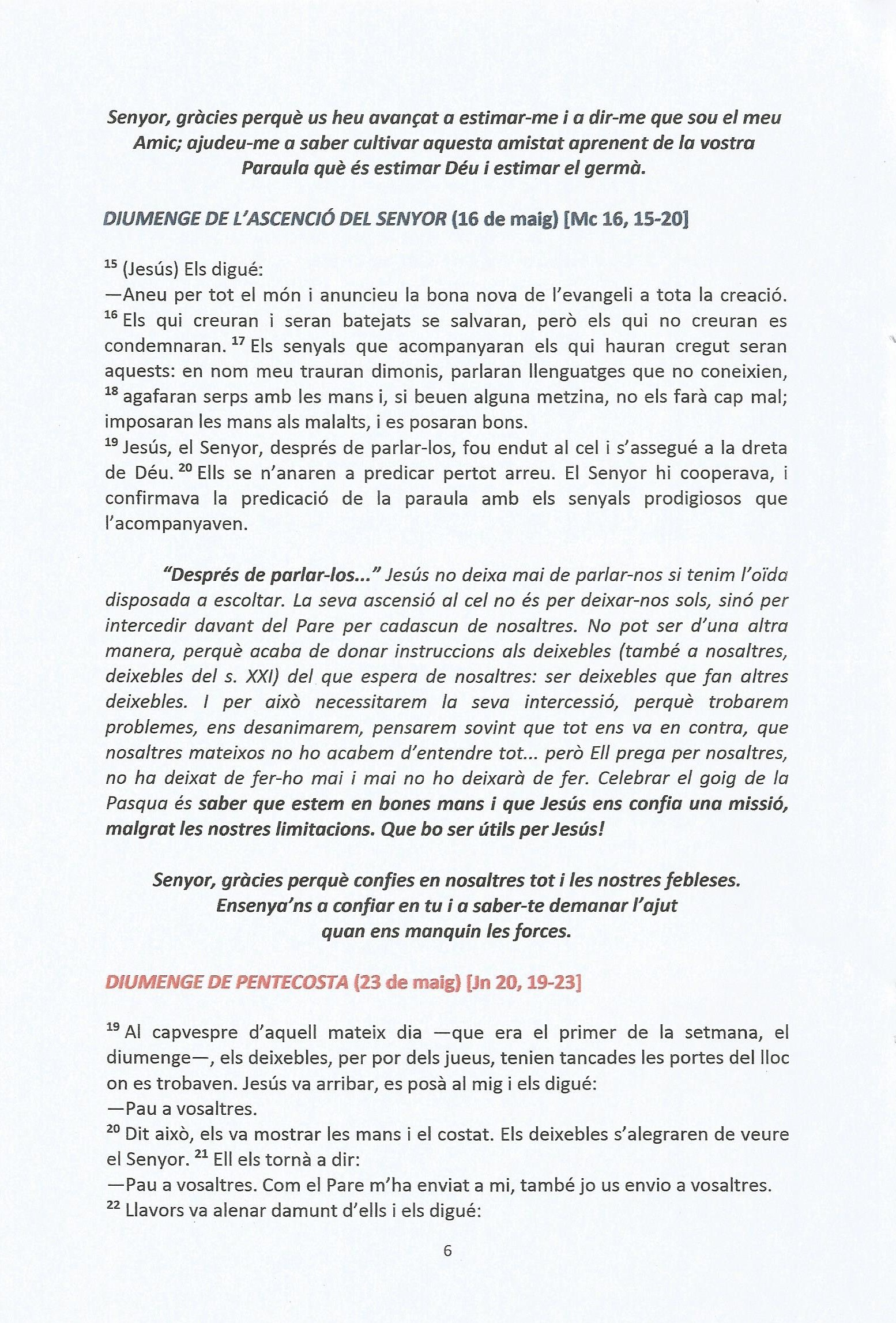 Senyor, gràcies perquè us heu avançat a estimar-me i a dir-me que sou el meu Amic; ajudeu-me a saber cultivar aquesta amistat aprenent de la vostra Paraula què és estimar Déu i estimar el germà.

DIUMENGE DE L'ASCENCIÓ DEL SENYOR (16 de maig) [Mc 16, 15-20]

$^{15}$ (Jesús) Els digué:
—Aneu per tot el món i anuncieu la bona nova de l'evangeli a tota la creació. $^{16}$ Els qui creuran i seran batejats se salvaran, però els qui no creuran es condemnaran. $^{17}$ Els senyals que acompanyaran els qui hauran cregut seran aquests: en nom meu trauran dimonis, parlaran llenguatges que no coneixien, $^{18}$ agafaran serps amb les mans i, si beuen alguna metzina, no els farà cap mal; imposaran les mans als malalts, i es posaran bons.
$^{19}$ Jesús, el Senyor, després de parlar-los, fou endut al cel i s'assegué a la dreta de Déu. $^{20}$ Ells se n'anaren a predicar pertot arreu. El Senyor hi cooperava, i confirmava la predicació de la paraula amb els senyals prodigiosos que l'acompanyaven.

"Després de parlar-los..." Jesús no deixa mai de parlar-nos si tenim l'oïda disposada a escoltar. La seva ascensió al cel no és per deixar-nos sols, sinó per intercedir davant del Pare per cadascun de nosaltres. No pot ser d'una altra manera, perquè acaba de donar instruccions als deixebles (també a nosaltres, deixebles del s. XXI) del que espera de nosaltres: ser deixebles que fan altres deixebles. I per això necessitarem la seva intercessió, perquè trobarem problemes, ens desanimarem, pensarem sovint que tot ens va en contra, que nosaltres mateixos no ho acabem d'entendre tot... però Ell prega per nosaltres, no ha deixat de fer-ho mai i mai no ho deixarà de fer. Celebrar el goig de la Pasqua és saber que estem en bones mans i que Jesús ens confia una missió, malgrat les nostres limitacions. Que bo ser útils per Jesús!

Senyor, gràcies perquè confies en nosaltres tot i les nostres febleses. Ensenya'ns a confiar en tu i a saber-te demanar l'ajut quan ens manquin les forces.

DIUMENGE DE PENTECOSTA (23 de maig) [Jn 20, 19-23]

$^{19}$ Al capvespre d'aquell mateix dia —que era el primer de la setmana, el diumenge—, els deixebles, per por dels jueus, tenien tancades les portes del lloc on es trobaven. Jesús va arribar, es posà al mig i els digué:
—Pau a vosaltres.
$^{20}$ Dit això, els va mostrar les mans i el costat. Els deixebles s'alegraren de veure el Senyor. $^{21}$ Ell els tornà a dir:
—Pau a vosaltres. Com el Pare m'ha enviat a mi, també jo us envio a vosaltres.
$^{22}$ Llavors va alenar damunt d'ells i els digué:

6